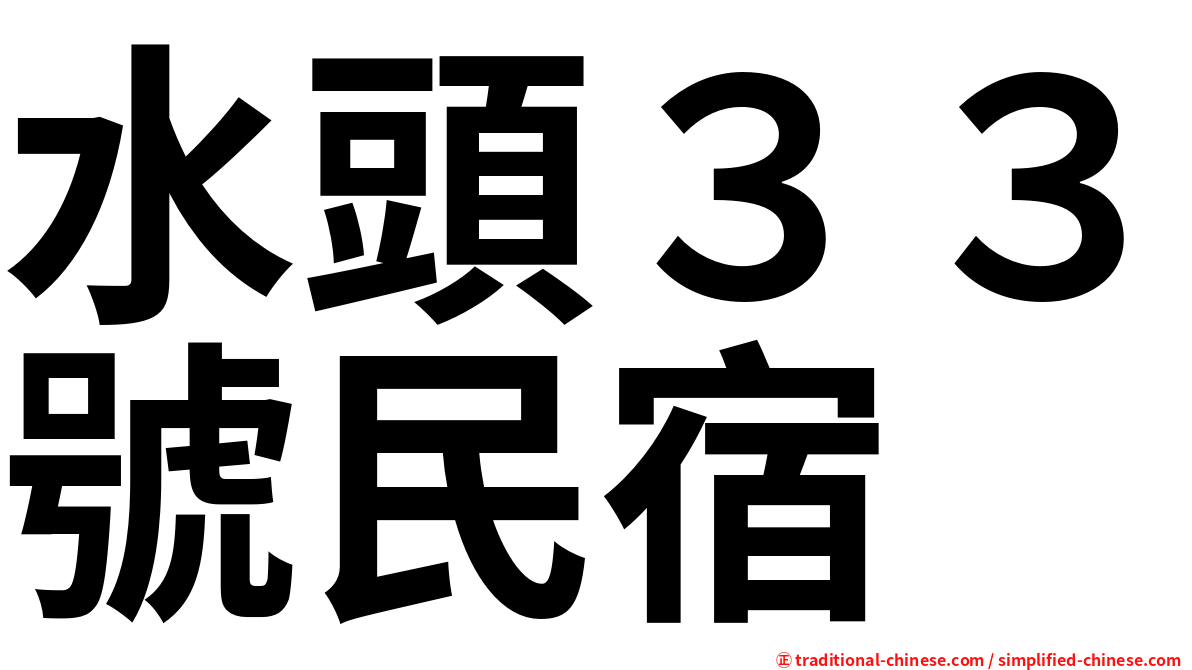 水頭３３號民宿

㊣ traditional-chinese.com / simplified-chinese.com